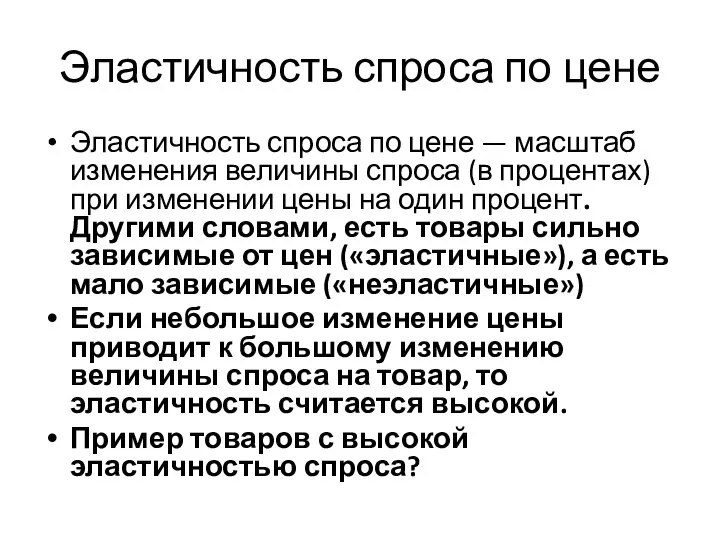 Эластичность спроса по цене

• Эластичность спроса по цене — масштаб изменения величины спроса (в процентах) при изменении цены на один процент. Другими словами, есть товары сильно зависимые от цен («эластичные»), а есть мало зависимые («неэластичные»)
• Если небольшое изменение цены приводит к большому изменению величины спроса на товар, то эластичность считается высокой.
• Пример товаров с высокой эластичностью спроса?